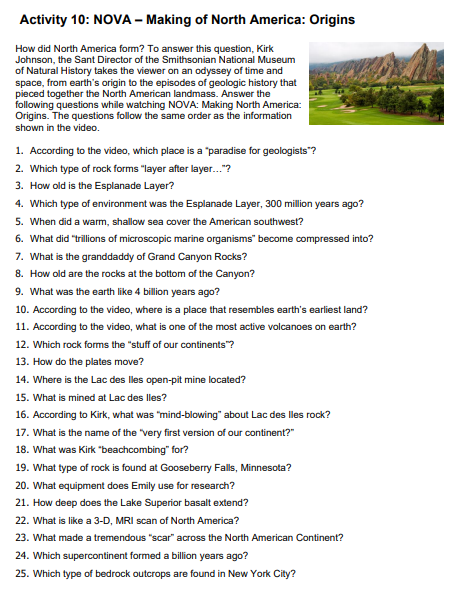 Activity 10: NOVA – Making of North America: Origins

How did North America form? To answer this question, Kirk Johnson, the Sant Director of the Smithsonian National Museum of Natural History takes the viewer on an odyssey of time and space, from earth's origin to the episodes of geologic history that pieced together the North American landmass. Answer the following questions while watching NOVA: Making North America: Origins. The questions follow the same order as the information shown in the video.

1. According to the video, which place is a "paradise for geologists"?
2. Which type of rock forms "layer after layer…"?
3. How old is the Esplanade Layer?
4. Which type of environment was the Esplanade Layer, 300 million years ago?
5. When did a warm, shallow sea cover the American southwest?
6. What did "trillions of microscopic marine organisms" become compressed into?
7. What is the granddaddy of Grand Canyon Rocks?
8. How old are the rocks at the bottom of the Canyon?
9. What was the earth like 4 billion years ago?
10. According to the video, where is a place that resembles earth's earliest land?
11. According to the video, what is one of the most active volcanoes on earth?
12. Which rock forms the "stuff of our continents"?
13. How do the plates move?
14. Where is the Lac des Iles open-pit mine located?
15. What is mined at Lac des Iles?
16. According to Kirk, what was "mind-blowing" about Lac des Iles rock?
17. What is the name of the "very first version of our continent?"
18. What was Kirk "beachcombing" for?
19. What type of rock is found at Gooseberry Falls, Minnesota?
20. What equipment does Emily use for research?
21. How deep does the Lake Superior basalt extend?
22. What is like a 3-D, MRI scan of North America?
23. What made a tremendous "scar" across the North American Continent?
24. Which supercontinent formed a billion years ago?
25. Which type of bedrock outcrops are found in New York City?